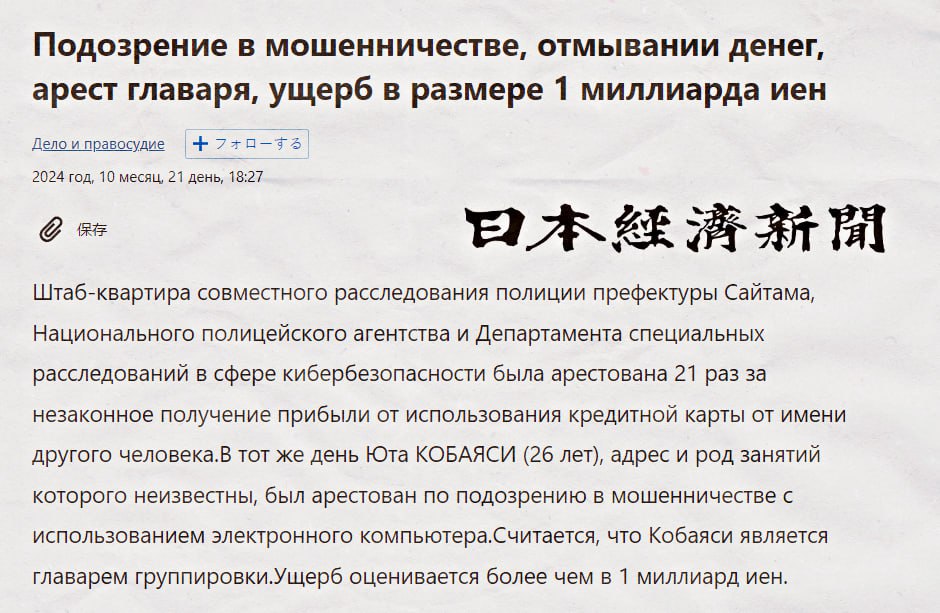 Подозрение в мошенничестве, отмывании денег, арест главаря, ущерб в размере 1 миллиарда иен

Дело и правосудие
+ フォローする
2024 год, 10 месяц, 21 день, 18:27

保存

日本経済新聞

Штаб-квартира совместного расследования полиции префектуры Сайтама, Национального полицейского агентства и Департамента специальных расследований в сфере кибербезопасности была арестована 21 раз за незаконное получение прибыли от использования кредитной карты от имени другого человека.В тот же день Юта КОБАЯСИ (26 лет), адрес и род занятий которого неизвестны, был арестован по подозрению в мошенничестве с использованием электронного компьютера.Считается, что Кобаяси является главарем группировки.Ущерб оценивается более чем в 1 миллиард иен.